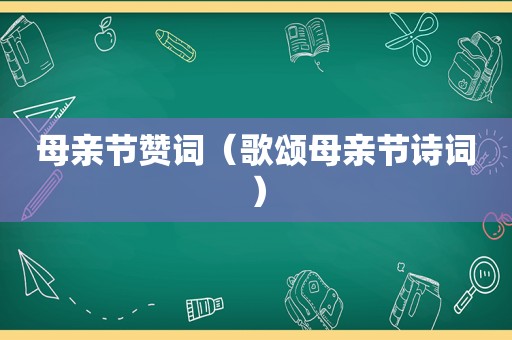 母亲节赞词（歌颂母亲节诗词）